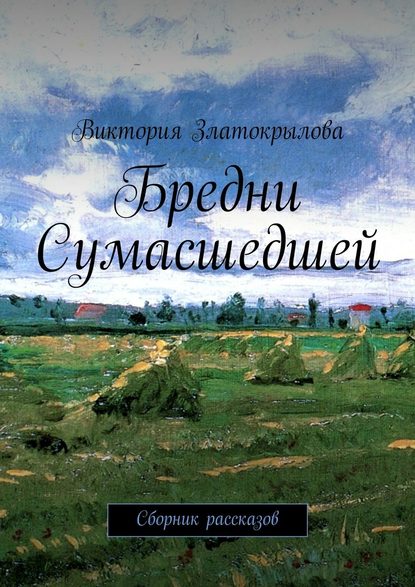 Виктория Златокрылова

Бредни Сумасшедшей

Сборник рассказов